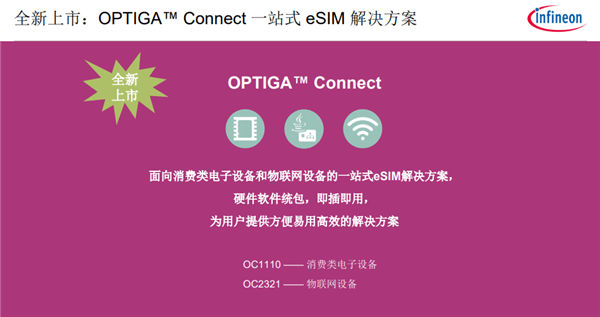 全新上市：OPTIGA™ Connect 一站式 eSIM 解决方案

infineon

全新上市

OPTIGA™ Connect

面向消费类电子设备和物联网设备的一站式eSIM解决方案，
硬件软件统包，即插即用，
为用户提供方便易用高效的解决方案

OC1110 —— 消费类电子设备
OC2321 —— 物联网设备